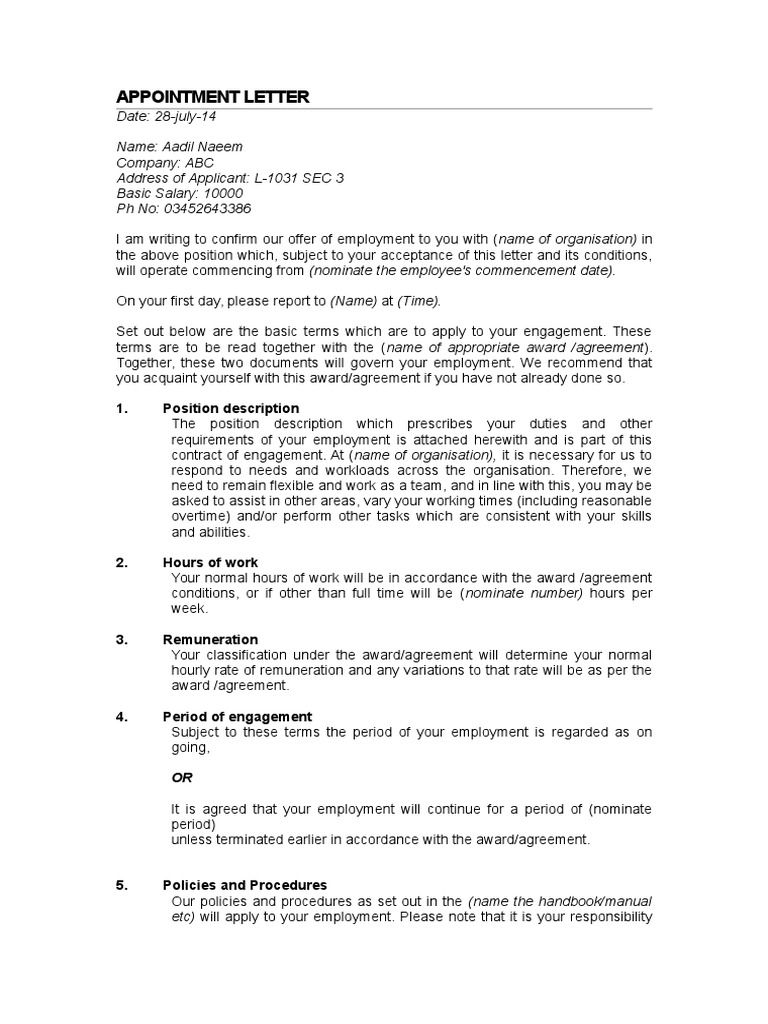 APPOINTMENT LETTER
Date: 28-july-14

Name: Aadil Naeem
Company: ABC
Address of Applicant: L-1031 SEC 3
Basic Salary: 10000
Ph No: 03452643386

I am writing to confirm our offer of employment to you with (name of organisation) in the above position which, subject to your acceptance of this letter and its conditions, will operate commencing from (nominate the employee's commencement date).

On your first day, please report to (Name) at (Time).

Set out below are the basic terms which are to apply to your engagement. These terms are to be read together with the (name of appropriate award /agreement). Together, these two documents will govern your employment. We recommend that you acquaint yourself with this award/agreement if you have not already done so.

1. Position description
The position description which prescribes your duties and other requirements of your employment is attached herewith and is part of this contract of engagement. At (name of organisation), it is necessary for us to respond to needs and workloads across the organisation. Therefore, we need to remain flexible and work as a team, and in line with this, you may be asked to assist in other areas, vary your working times (including reasonable overtime) and/or perform other tasks which are consistent with your skills and abilities.

2. Hours of work
Your normal hours of work will be in accordance with the award /agreement conditions, or if other than full time will be (nominate number) hours per week.

3. Remuneration
Your classification under the award/agreement will determine your normal hourly rate of remuneration and any variations to that rate will be as per the award /agreement.

4. Period of engagement
Subject to these terms the period of your employment is regarded as on going,

OR

It is agreed that your employment will continue for a period of (nominate period)
unless terminated earlier in accordance with the award/agreement.

5. Policies and Procedures
Our policies and procedures as set out in the (name the handbook/manual etc) will apply to your employment. Please note that it is your responsibility